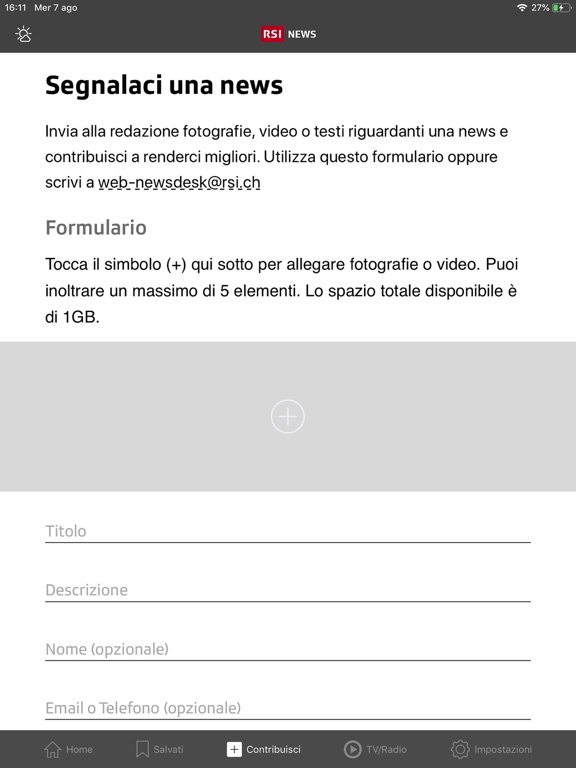 16:11 Mer 7 ago

27%

RSI NEWS

Segnalaci una news

Invia alla redazione fotografie, video o testi riguardanti una news e contribuisci a renderci migliori. Utilizza questo formulario oppure scrivi a web-newsdesk@rsi.ch

Formulario

Tocca il simbolo (+) qui sotto per allegare fotografie o video. Puoi inoltrare un massimo di 5 elementi. Lo spazio totale disponibile è di 1GB.

Titolo

Descrizione

Nome (opzionale)

Email o Telefono (opzionale)

Home Salvati Contribuisci TV/Radio Impostazioni